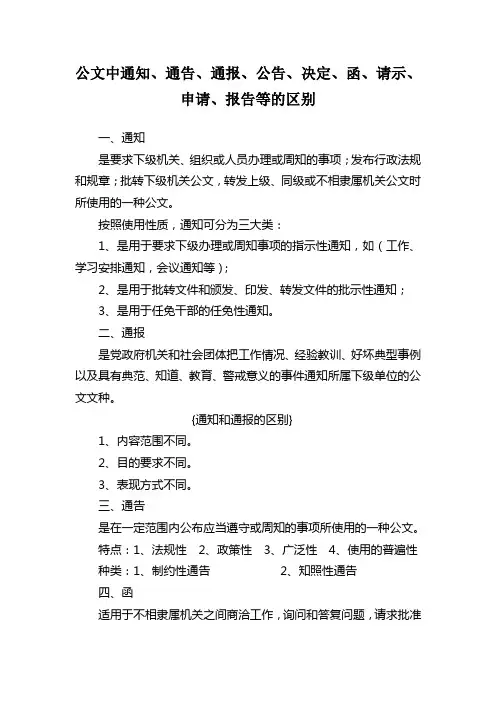 公文中通知、通告、通报、公告、决定、函、请示、申请、报告等的区别

一、通知

是要求下级机关、组织或人员办理或周知的事项；发布行政法规和规章；批转下级机关公文，转发上级、同级或不相隶属机关公文时所使用的一种公文。

按照使用性质，通知可分为三大类：

1、是用于要求下级办理或周知事项的指示性通知，如（工作、学习安排通知，会议通知等）；

2、是用于批转文件和颁发、印发、转发文件的批示性通知；

3、是用于任免干部的任免性通知。

二、通报

是党政府机关和社会团体把工作情况、经验教训、好坏典型事例以及具有典范、知道、教育、警戒意义的事件通知所属下级单位的公文文种。

{通知和通报的区别}

1、内容范围不同。

2、目的要求不同。

3、表现方式不同。

三、通告

是在一定范围内公布应当遵守或周知的事项所使用的一种公文。

特点：1、法规性　2、政策性　3、广泛性　4、使用的普遍性

种类：1、制约性通告　2、知照性通告

四、函

适用于不相隶属机关之间商洽工作，询问和答复问题，请求批准